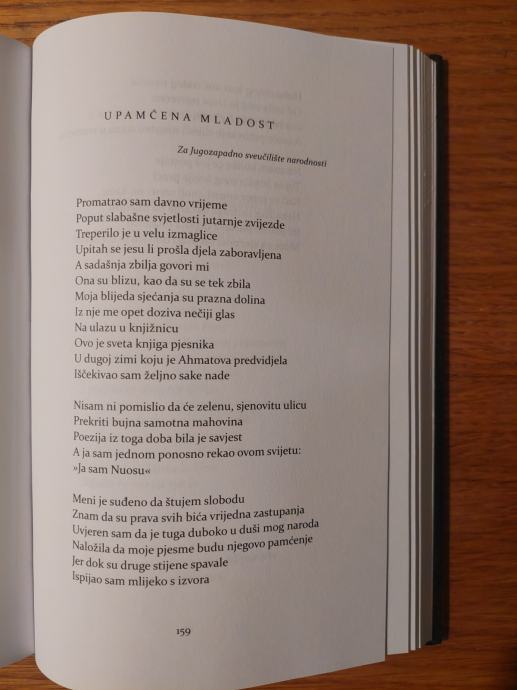 UPAMĆENA MLADOST

Za Jugozapadno sveučilište narodnosti

Promatrao sam davno vrijeme
Poput slabašne svjetlosti jutarnje zvijezde
Treperilo je u velu izmaglice
Upitah se jesu li prošla djela zaboravljena
A sadašnja zbilja govori mi
Ona su blizu, kao da su se tek zbila
Moja blijeda sjećanja su prazna dolina
Iz nje me opet doziva nečiji glas
Na ulazu u knjižnicu
Ovo je sveta knjiga pjesnika
U dugoj zimi koju je Ahmatova predvidjela
Iščekivao sam željno sake nade

Nisam ni pomislio da će zelenu, sjenovitu ulicu
Prekriti bujna samotna mahovina
Poezija iz toga doba bila je savjest
A ja sam jednom ponosno rekao ovom svijetu:
»Ja sam Nuosu«

Meni je suđeno da štujem slobodu
Znam da su prava svih bića vrijedna zastupanja
Uvjeren sam da je tuga duboko u duši mog naroda
Naložila da moje pjesme budu njegovo pamćenje
Jer dok su druge stijene spavale
Ispijao sam mlijeko s izvora

159